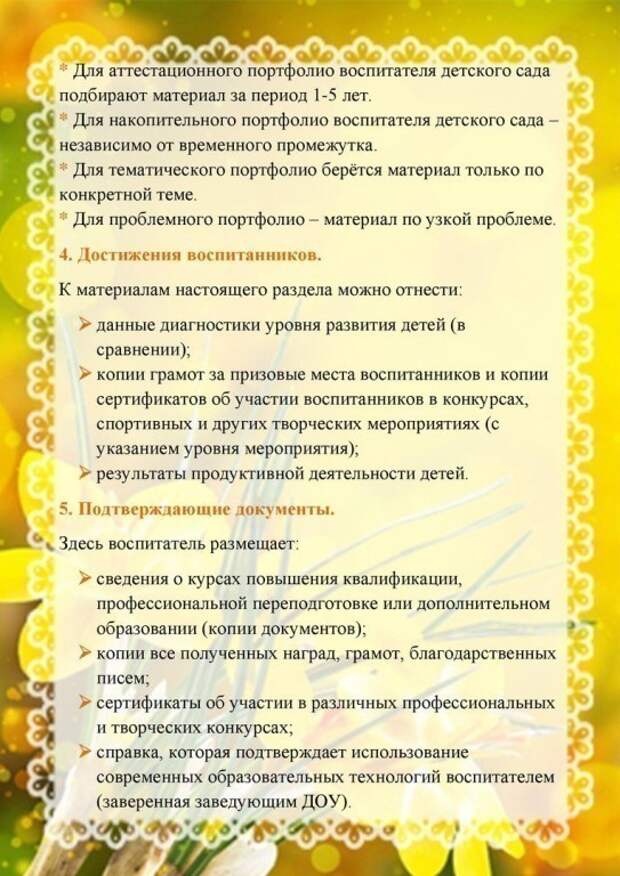 * Для аттестационного портфолио воспитателя детского сада подбирают материал за период 1-5 лет.
* Для накопительного портфолио воспитателя детского сада – независимо от временного промежутка.
* Для тематического портфолио берётся материал только по конкретной теме.
* Для проблемного портфолио – материал по узкой проблеме.

4. Достижения воспитанников.

К материалам настоящего раздела можно отнести:

➢ данные диагностики уровня развития детей (в сравнении);
➢ копии грамот за призовые места воспитанников и копии сертификатов об участии воспитанников в конкурсах, спортивных и других творческих мероприятиях (с указанием уровня мероприятия);
➢ результаты продуктивной деятельности детей.

5. Подтверждающие документы.

Здесь воспитатель размещает:

➢ сведения о курсах повышения квалификации, профессиональной переподготовке или дополнительном образовании (копии документов);
➢ копии все полученных наград, грамот, благодарственных писем;
➢ сертификаты об участии в различных профессиональных и творческих конкурсах;
➢ справка, которая подтверждает использование современных образовательных технологий воспитателем (заверенная заведующим ДОУ).